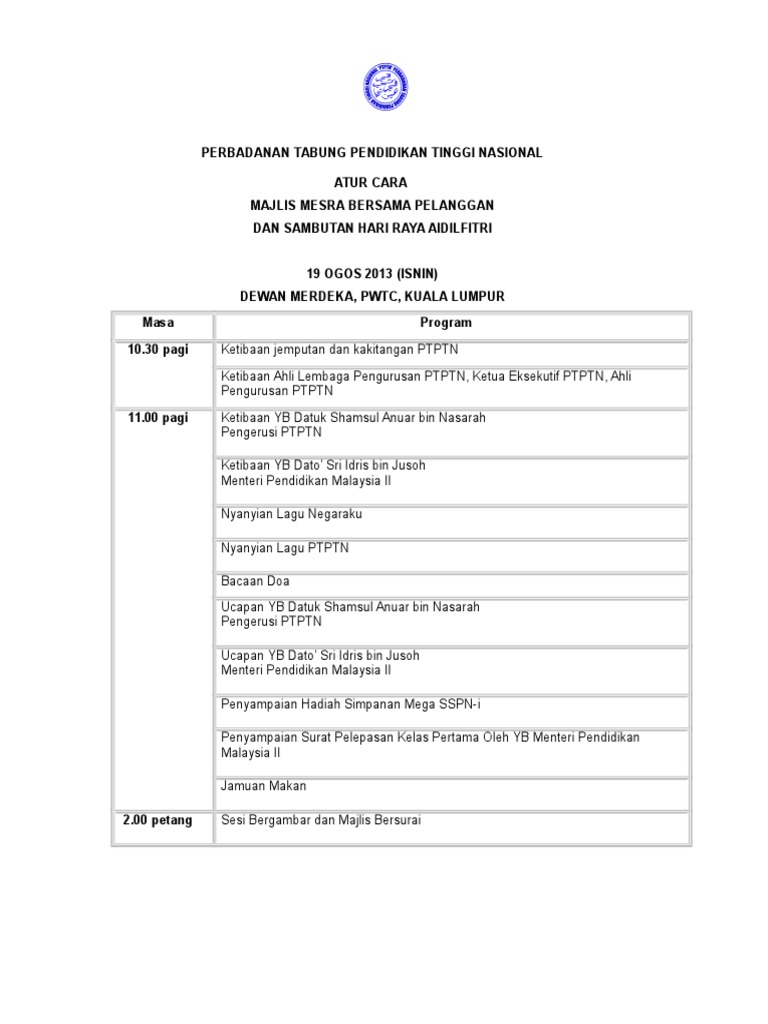 PERBADANAN TABUNG PENDIDIKAN TINGGI NASIONAL

ATUR CARA
MAJLIS MESRA BERSAMA PELANGGAN
DAN SAMBUTAN HARI RAYA AIDILFITRI

19 OGOS 2013 (ISNIN)
DEWAN MERDEKA, PWTC, KUALA LUMPUR

| Masa | Program |
|---|---|
| 10.30 pagi | Ketibaan jemputan dan kakitangan PTPTN |
| | Ketibaan Ahli Lembaga Pengurusan PTPTN, Ketua Eksekutif PTPTN, Ahli Pengurusan PTPTN |
| 11.00 pagi | Ketibaan YB Datuk Shamsul Anuar bin Nasarah Pengerusi PTPTN |
| | Ketibaan YB Dato' Sri Idris bin Jusoh Menteri Pendidikan Malaysia II |
| | Nyanyian Lagu Negaraku |
| | Nyanyian Lagu PTPTN |
| | Bacaan Doa |
| | Ucapan YB Datuk Shamsul Anuar bin Nasarah Pengerusi PTPTN |
| | Ucapan YB Dato' Sri Idris bin Jusoh Menteri Pendidikan Malaysia II |
| | Penyampaian Hadiah Simpanan Mega SSPN-i |
| | Penyampaian Surat Pelepasan Kelas Pertama Oleh YB Menteri Pendidikan Malaysia II |
| | Jamuan Makan |
| 2.00 petang | Sesi Bergambar dan Majlis Bersurai |